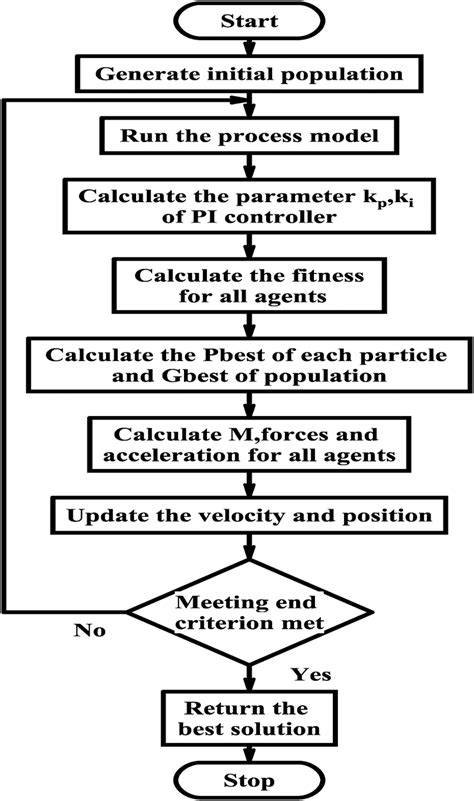 Start

Generate initial population

Run the process model

Calculate the parameter $k_p$,$k_i$ of PI controller

Calculate the fitness for all agents

Calculate the Pbest of each particle and Gbest of population

Calculate M,forces and acceleration for all agents

Update the velocity and position

Meeting end criterion met

No

Yes

Return the best solution

Stop